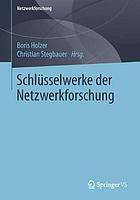 Netzwerkforschung

Boris Holzer
Christian Stegbauer · Hrsg.

Schlüsselwerke der Netzwerkforschung

Springer VS